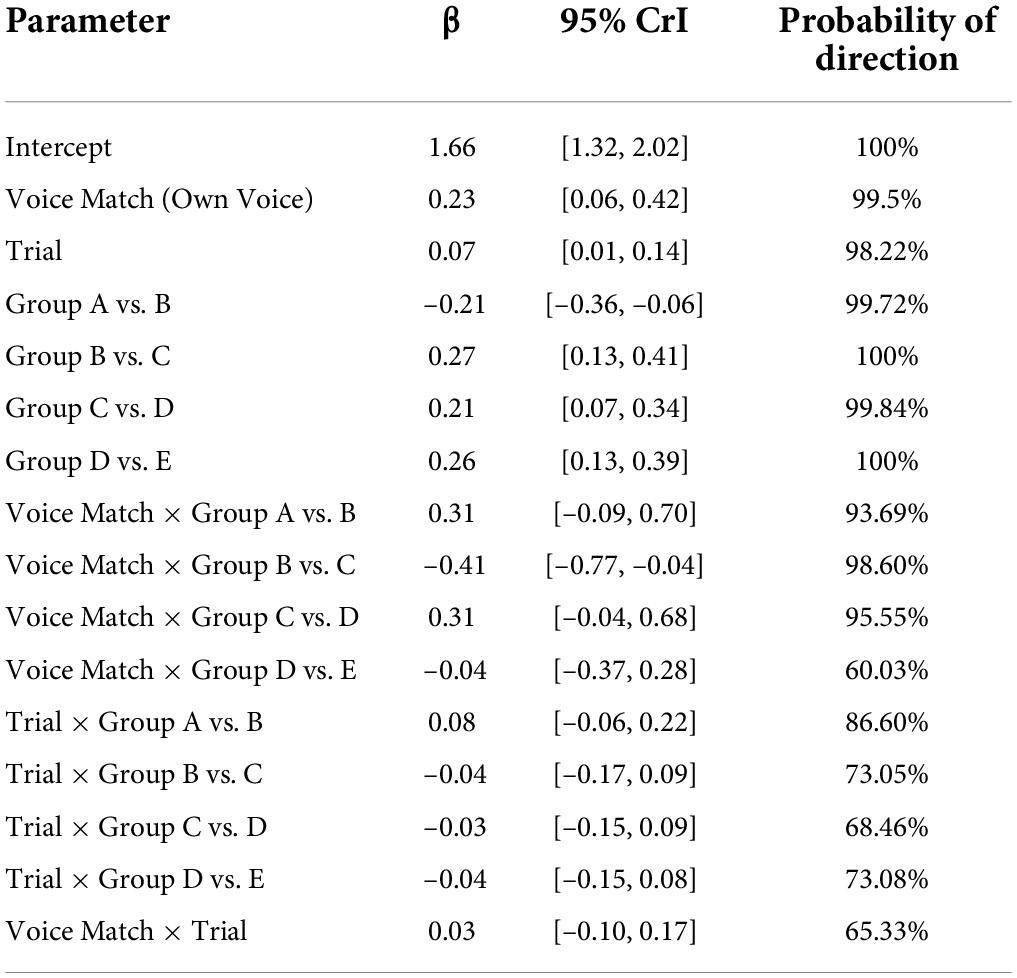 | Parameter | β | 95% CrI | Probability of direction |
|---|---|---|---|
| Intercept | 1.66 | [1.32, 2.02] | 100% |
| Voice Match (Own Voice) | 0.23 | [0.06, 0.42] | 99.5% |
| Trial | 0.07 | [0.01, 0.14] | 98.22% |
| Group A vs. B | −0.21 | [−0.36, −0.06] | 99.72% |
| Group B vs. C | 0.27 | [0.13, 0.41] | 100% |
| Group C vs. D | 0.21 | [0.07, 0.34] | 99.84% |
| Group D vs. E | 0.26 | [0.13, 0.39] | 100% |
| Voice Match × Group A vs. B | 0.31 | [−0.09, 0.70] | 93.69% |
| Voice Match × Group B vs. C | −0.41 | [−0.77, −0.04] | 98.60% |
| Voice Match × Group C vs. D | 0.31 | [−0.04, 0.68] | 95.55% |
| Voice Match × Group D vs. E | −0.04 | [−0.37, 0.28] | 60.03% |
| Trial × Group A vs. B | 0.08 | [−0.06, 0.22] | 86.60% |
| Trial × Group B vs. C | −0.04 | [−0.17, 0.09] | 73.05% |
| Trial × Group C vs. D | −0.03 | [−0.15, 0.09] | 68.46% |
| Trial × Group D vs. E | −0.04 | [−0.15, 0.08] | 73.08% |
| Voice Match × Trial | 0.03 | [−0.10, 0.17] | 65.33% |